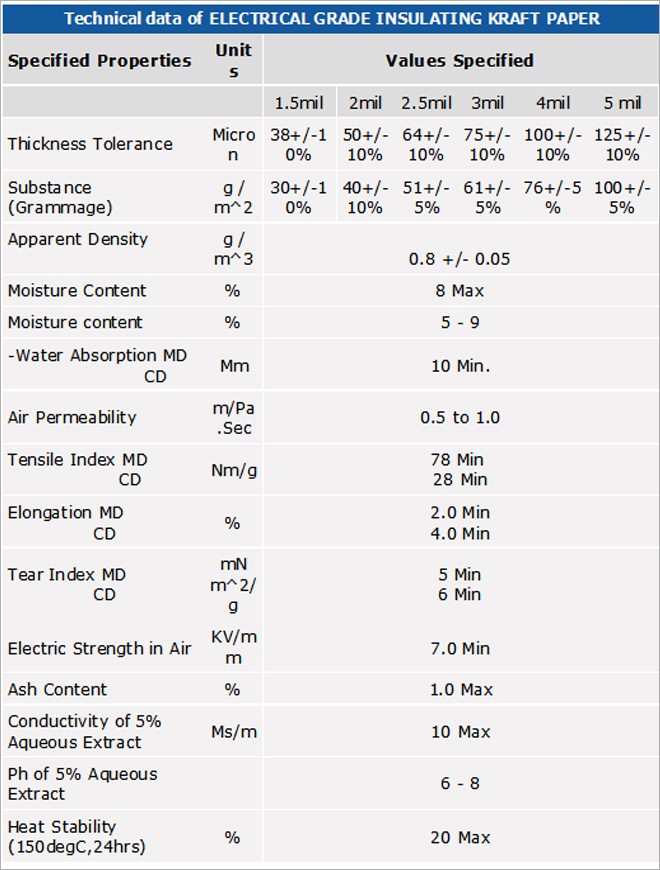 Technical data of ELECTRICAL GRADE INSULATING KRAFT PAPER

| Specified Properties | Units | Values Specified | | | | | |
|---|---|---|---|---|---|---|---|
| | | 1.5mil | 2mil | 2.5mil | 3mil | 4mil | 5 mil |
| Thickness Tolerance | Micron | 38+/-10% | 50+/-10% | 64+/-10% | 75+/-10% | 100+/-10% | 125+/-10% |
| Substance (Grammage) | g / m^2 | 30+/-10% | 40+/-10% | 51+/-5% | 61+/-5% | 76+/-5% | 100+/-5% |
| Apparent Density | g / m^3 | 0.8 +/- 0.05 | | | | | |
| Moisture Content | % | 8 Max | | | | | |
| Moisture content | % | 5 - 9 | | | | | |
| -Water Absorption MD CD | Mm | 10 Min. | | | | | |
| Air Permeability | m/Pa.Sec | 0.5 to 1.0 | | | | | |
| Tensile Index MD CD | Nm/g | 78 Min 28 Min | | | | | |
| Elongation MD CD | % | 2.0 Min 4.0 Min | | | | | |
| Tear Index MD CD | mN m^2/g | 5 Min 6 Min | | | | | |
| Electric Strength in Air | KV/mm | 7.0 Min | | | | | |
| Ash Content | % | 1.0 Max | | | | | |
| Conductivity of 5% Aqueous Extract | Ms/m | 10 Max | | | | | |
| Ph of 5% Aqueous Extract | | 6 - 8 | | | | | |
| Heat Stability (150degC,24hrs) | % | 20 Max | | | | | |